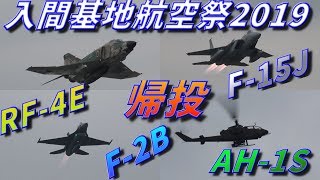 入間基地航空祭2019

F-15J

RF-4E

帰投

F-2B

AH-1S